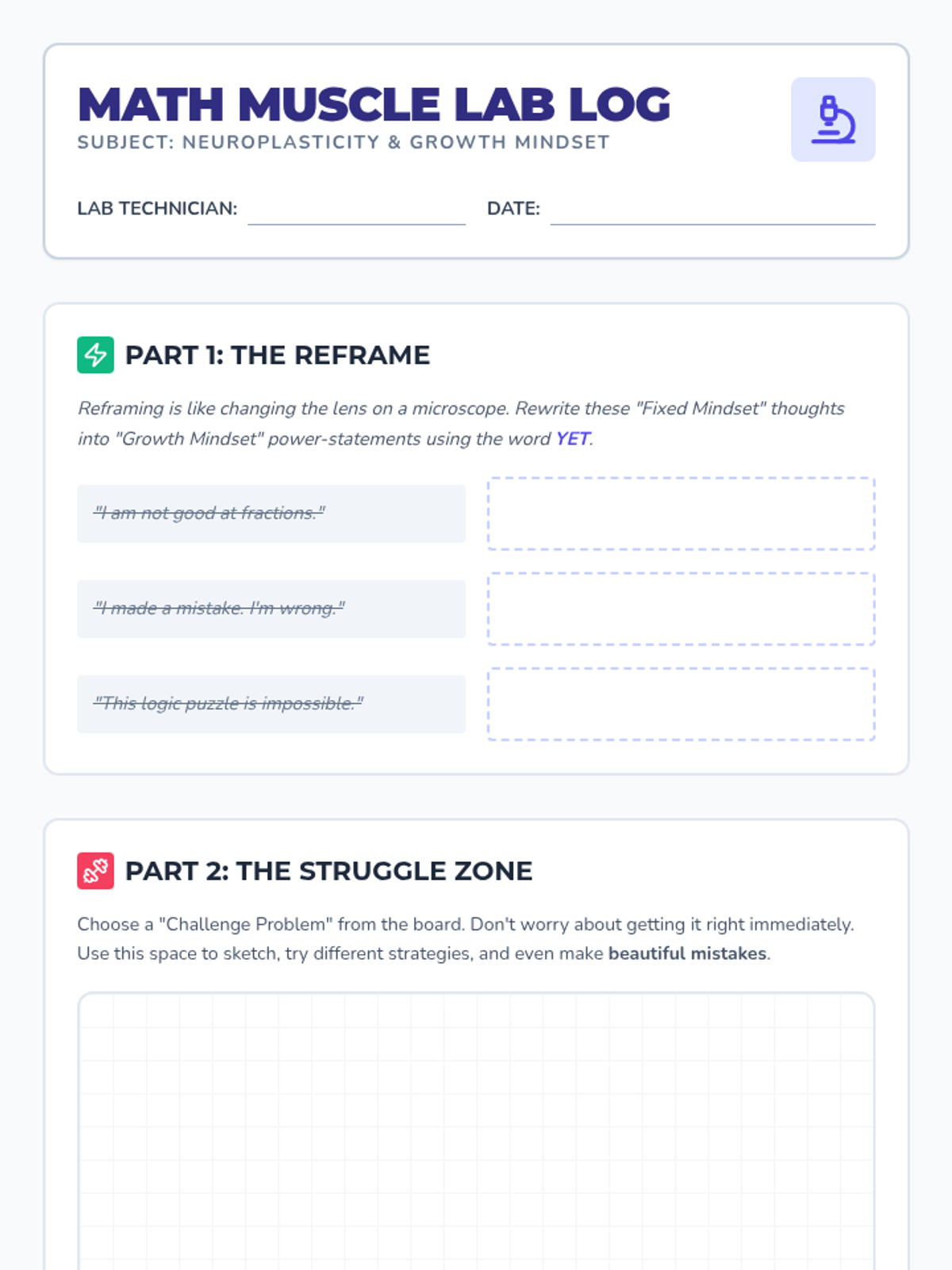 MATH MUSCLE LAB LOG
SUBJECT: NEUROPLASTICITY & GROWTH MINDSET

LAB TECHNICIAN: ____ DATE: ____

PART 1: THE REFRAME

Reframing is like changing the lens on a microscope. Rewrite these "Fixed Mindset" thoughts into "Growth Mindset" power-statements using the word YET.

"I am not good at fractions."

"I made a mistake. I'm wrong."

"This logic puzzle is impossible."

PART 2: THE STRUGGLE ZONE

Choose a "Challenge Problem" from the board. Don't worry about getting it right immediately. Use this space to sketch, try different strategies, and even make beautiful mistakes.